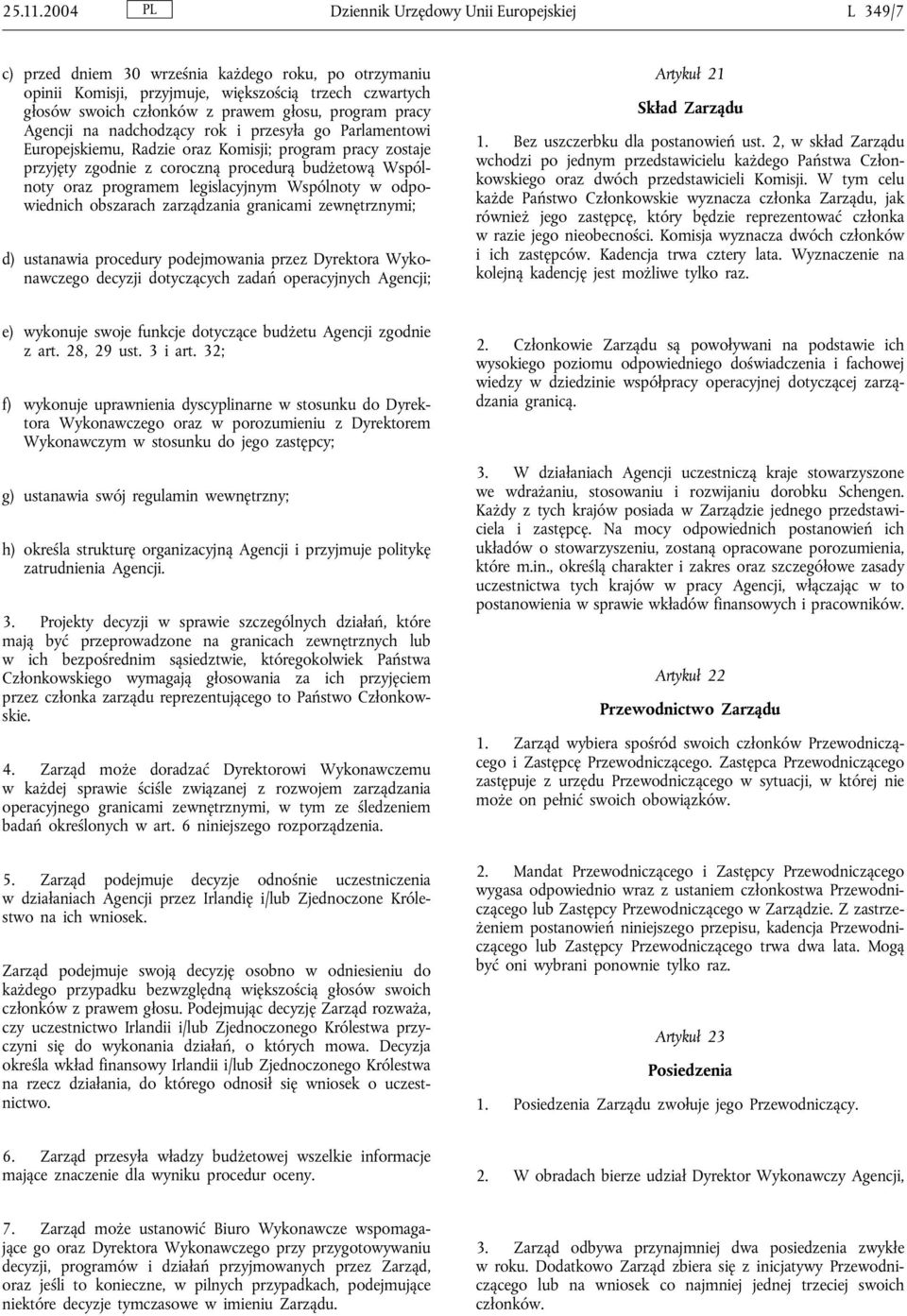 25.11.2004 PL Dziennik Urzędowy Unii Europejskiej L 349/7

c) przed dniem 30 września każdego roku, po otrzymaniu opinii Komisji, przyjmuje, większością trzech czwartych głosów swoich członków z prawem głosu, program pracy Agencji na nadchodzący rok i przesyła go Parlamentowi Europejskiemu, Radzie oraz Komisji; program pracy zostaje przyjęty zgodnie z coroczną procedurą budżetową Wspólnoty oraz programem legislacyjnym Wspólnoty w odpowiednich obszarach zarządzania granicami zewnętrznymi;

d) ustanawia procedury podejmowania przez Dyrektora Wykonawczego decyzji dotyczących zadań operacyjnych Agencji;

e) wykonuje swoje funkcje dotyczące budżetu Agencji zgodnie z art. 28, 29 ust. 3 i art. 32;

f) wykonuje uprawnienia dyscyplinarne w stosunku do Dyrektora Wykonawczego oraz w porozumieniu z Dyrektorem Wykonawczym w stosunku do jego zastępcy;

g) ustanawia swój regulamin wewnętrzny;

h) określa strukturę organizacyjną Agencji i przyjmuje politykę zatrudnienia Agencji.

3. Projekty decyzji w sprawie szczególnych działań, które mają być przeprowadzone na granicach zewnętrznych lub w ich bezpośrednim sąsiedztwie, któregokolwiek Państwa Członkowskiego wymagają głosowania za ich przyjęciem przez członka zarządu reprezentującego to Państwo Członkowskie.

4. Zarząd może doradzać Dyrektorowi Wykonawczemu w każdej sprawie ściśle związanej z rozwojem zarządzania operacyjnego granicami zewnętrznymi, w tym ze śledzeniem badań określonych w art. 6 niniejszego rozporządzenia.

5. Zarząd podejmuje decyzje odnośnie uczestniczenia w działaniach Agencji przez Irlandię i/lub Zjednoczone Królestwo na ich wniosek.

Zarząd podejmuje swoją decyzję osobno w odniesieniu do każdego przypadku bezwzględną większością głosów swoich członków z prawem głosu. Podejmując decyzję Zarząd rozważa, czy uczestnictwo Irlandii i/lub Zjednoczonego Królestwa przyczyni się do wykonania działań, o których mowa. Decyzja określa wkład finansowy Irlandii i/lub Zjednoczonego Królestwa na rzecz działania, do którego odnosił się wniosek o uczestnictwo.

6. Zarząd przesyła władzy budżetowej wszelkie informacje mające znaczenie dla wyniku procedur oceny.

7. Zarząd może ustanowić Biuro Wykonawcze wspomagające go oraz Dyrektora Wykonawczego przy przygotowywaniu decyzji, programów i działań przyjmowanych przez Zarząd, oraz jeśli to konieczne, w pilnych przypadkach, podejmujące niektóre decyzje tymczasowe w imieniu Zarządu.

Artykuł 21

Skład Zarządu

1. Bez uszczerbku dla postanowień ust. 2, w skład Zarządu wchodzi po jednym przedstawicielu każdego Państwa Członkowskiego oraz dwóch przedstawicieli Komisji. W tym celu każde Państwo Członkowskie wyznacza członka Zarządu, jak również jego zastępcę, który będzie reprezentować członka w razie jego nieobecności. Komisja wyznacza dwóch członków i ich zastępców. Kadencja trwa cztery lata. Wyznaczenie na kolejną kadencję jest możliwe tylko raz.

2. Członkowie Zarządu są powoływani na podstawie ich wysokiego poziomu odpowiedniego doświadczenia i fachowej wiedzy w dziedzinie współpracy operacyjnej dotyczącej zarządzania granicą.

3. W działaniach Agencji uczestniczą kraje stowarzyszone we wdrażaniu, stosowaniu i rozwijaniu dorobku Schengen. Każdy z tych krajów posiada w Zarządzie jednego przedstawiciela i zastępcę. Na mocy odpowiednich postanowień ich układów o stowarzyszeniu, zostaną opracowane porozumienia, które m.in., określą charakter i zakres oraz szczegółowe zasady uczestnictwa tych krajów w pracy Agencji, włączając w to postanowienia w sprawie wkładów finansowych i pracowników.

Artykuł 22

Przewodnictwo Zarządu

1. Zarząd wybiera spośród swoich członków Przewodniczącego i Zastępcę Przewodniczącego. Zastępca Przewodniczącego zastępuje z urzędu Przewodniczącego w sytuacji, w której nie może on pełnić swoich obowiązków.

2. Mandat Przewodniczącego i Zastępcy Przewodniczącego wygasa odpowiednio wraz z ustaniem członkostwa Przewodniczącego lub Zastępcy Przewodniczącego w Zarządzie. Z zastrzeżeniem postanowień niniejszego przepisu, kadencja Przewodniczącego lub Zastępcy Przewodniczącego trwa dwa lata. Mogą być oni wybrani ponownie tylko raz.

Artykuł 23

Posiedzenia

1. Posiedzenia Zarządu zwołuje jego Przewodniczący.

2. W obradach bierze udział Dyrektor Wykonawczy Agencji,

3. Zarząd odbywa przynajmniej dwa posiedzenia zwykłe w roku. Dodatkowo Zarząd zbiera się z inicjatywy Przewodniczącego lub na wniosek co najmniej jednej trzeciej swoich członków.